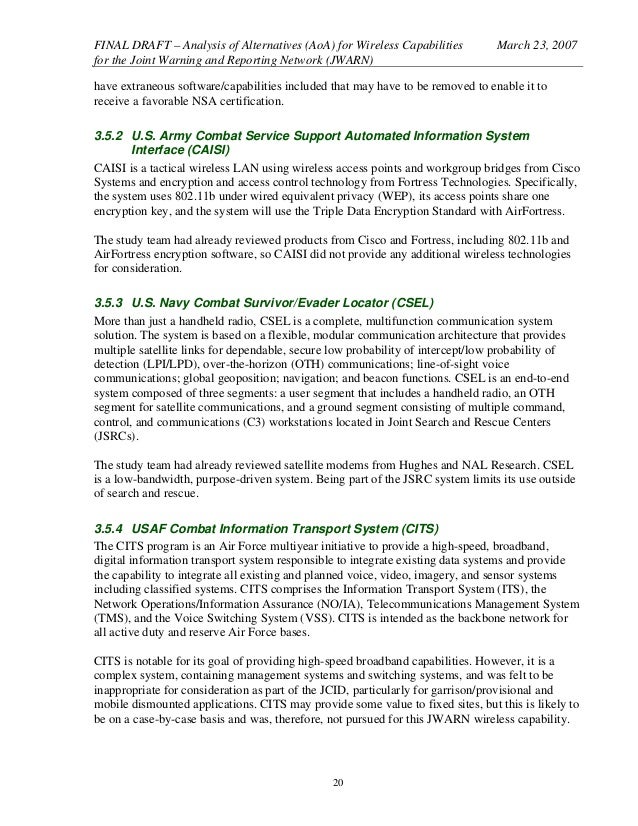 FINAL DRAFT – Analysis of Alternatives (AoA) for Wireless Capabilities for the Joint Warning and Reporting Network (JWARN)

March 23, 2007

have extraneous software/capabilities included that may have to be removed to enable it to receive a favorable NSA certification.

3.5.2 U.S. Army Combat Service Support Automated Information System Interface (CAISI)

CAISI is a tactical wireless LAN using wireless access points and workgroup bridges from Cisco Systems and encryption and access control technology from Fortress Technologies. Specifically, the system uses 802.11b under wired equivalent privacy (WEP), its access points share one encryption key, and the system will use the Triple Data Encryption Standard with AirFortress.

The study team had already reviewed products from Cisco and Fortress, including 802.11b and AirFortress encryption software, so CAISI did not provide any additional wireless technologies for consideration.

3.5.3 U.S. Navy Combat Survivor/Evader Locator (CSEL)

More than just a handheld radio, CSEL is a complete, multifunction communication system solution. The system is based on a flexible, modular communication architecture that provides multiple satellite links for dependable, secure low probability of intercept/low probability of detection (LPI/LPD), over-the-horizon (OTH) communications; line-of-sight voice communications; global geoposition; navigation; and beacon functions. CSEL is an end-to-end system composed of three segments: a user segment that includes a handheld radio, an OTH segment for satellite communications, and a ground segment consisting of multiple command, control, and communications (C3) workstations located in Joint Search and Rescue Centers (JSRCs).

The study team had already reviewed satellite modems from Hughes and NAL Research. CSEL is a low-bandwidth, purpose-driven system. Being part of the JSRC system limits its use outside of search and rescue.

3.5.4 USAF Combat Information Transport System (CITS)

The CITS program is an Air Force multiyear initiative to provide a high-speed, broadband, digital information transport system responsible to integrate existing data systems and provide the capability to integrate all existing and planned voice, video, imagery, and sensor systems including classified systems. CITS comprises the Information Transport System (ITS), the Network Operations/Information Assurance (NO/IA), Telecommunications Management System (TMS), and the Voice Switching System (VSS). CITS is intended as the backbone network for all active duty and reserve Air Force bases.

CITS is notable for its goal of providing high-speed broadband capabilities. However, it is a complex system, containing management systems and switching systems, and was felt to be inappropriate for consideration as part of the JCID, particularly for garrison/provisional and mobile dismounted applications. CITS may provide some value to fixed sites, but this is likely to be on a case-by-case basis and was, therefore, not pursued for this JWARN wireless capability.

20